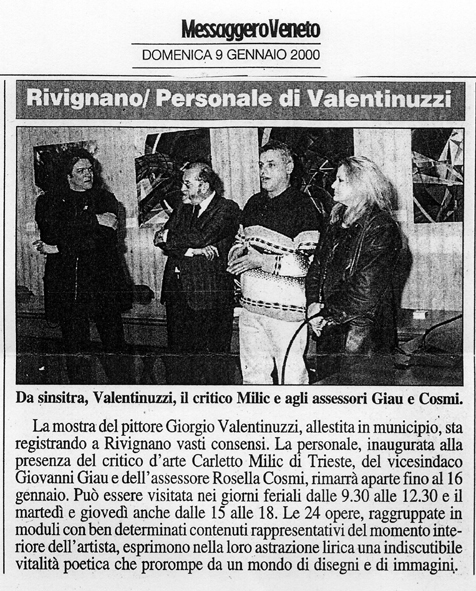 MessaggeroVeneto
DOMENICA 9 GENNAIO 2000

Rivignano/ Personale di Valentinuzzi

Da sinsitra, Valentinuzzi, il critico Milic e agli assessori Giau e Cosmi.

La mostra del pittore Giorgio Valentinuzzi, allestita in municipio, sta registrando a Rivignano vasti consensi. La personale, inaugurata alla presenza del critico d'arte Carletto Milic di Trieste, del vicesindaco Giovanni Giau e dell'assessore Rosella Cosmi, rimarrà aparte fino al 16 gennaio. Può essere visitata nei giorni feriali dalle 9.30 alle 12.30 e il martedì e giovedì anche dalle 15 alle 18. Le 24 opere, raggruppate in moduli con ben determinati contenuti rappresentativi del momento interiore dell'artista, esprimono nella loro astrazione lirica una indiscutibile vitalità poetica che prorompe da un mondo di disegni e di immagini.